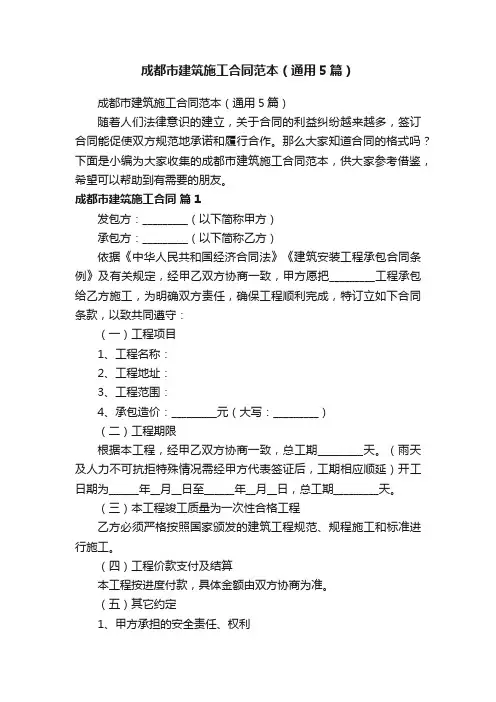 成都市建筑施工合同范本（通用5篇）

成都市建筑施工合同范本（通用5篇）

随着人们法律意识的建立，关于合同的利益纠纷越来越多，签订合同能促使双方规范地承诺和履行合作。那么大家知道合同的格式吗？下面是小编为大家收集的成都市建筑施工合同范本，供大家参考借鉴，希望可以帮助到有需要的朋友。

成都市建筑施工合同 篇1

发包方：________（以下简称甲方）

承包方：________（以下简称乙方）

依据《中华人民共和国经济合同法》《建筑安装工程承包合同条例》及有关规定，经甲乙双方协商一致，甲方愿把________工程承包给乙方施工，为明确双方责任，确保工程顺利完成，特订立如下合同条款，以致共同遵守：

（一）工程项目

1、工程名称：

2、工程地址：

3、工程范围：

4、承包造价：________元（大写：________）

（二）工程期限

根据本工程，经甲乙双方协商一致，总工期________天。（雨天及人力不可抗拒特殊情况需经甲方代表签证后，工期相应顺延）开工日期为_____年__月__日至_____年__月__日，总工期________天。

（三）本工程竣工质量为一次性合格工程

乙方必须严格按照国家颁发的建筑工程规范、规程施工和标准进行施工。

（四）工程价款支付及结算

本工程按进度付款，具体金额由双方协商为准。

（五）其它约定

1、甲方承担的安全责任、权利